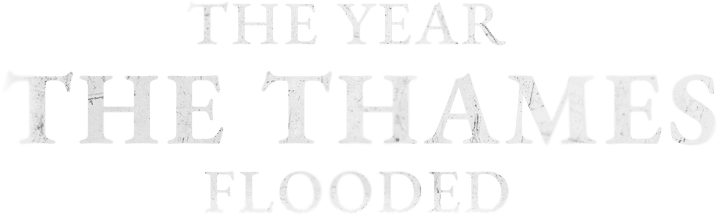 THE YEAR
THE THAMES
FLOODED